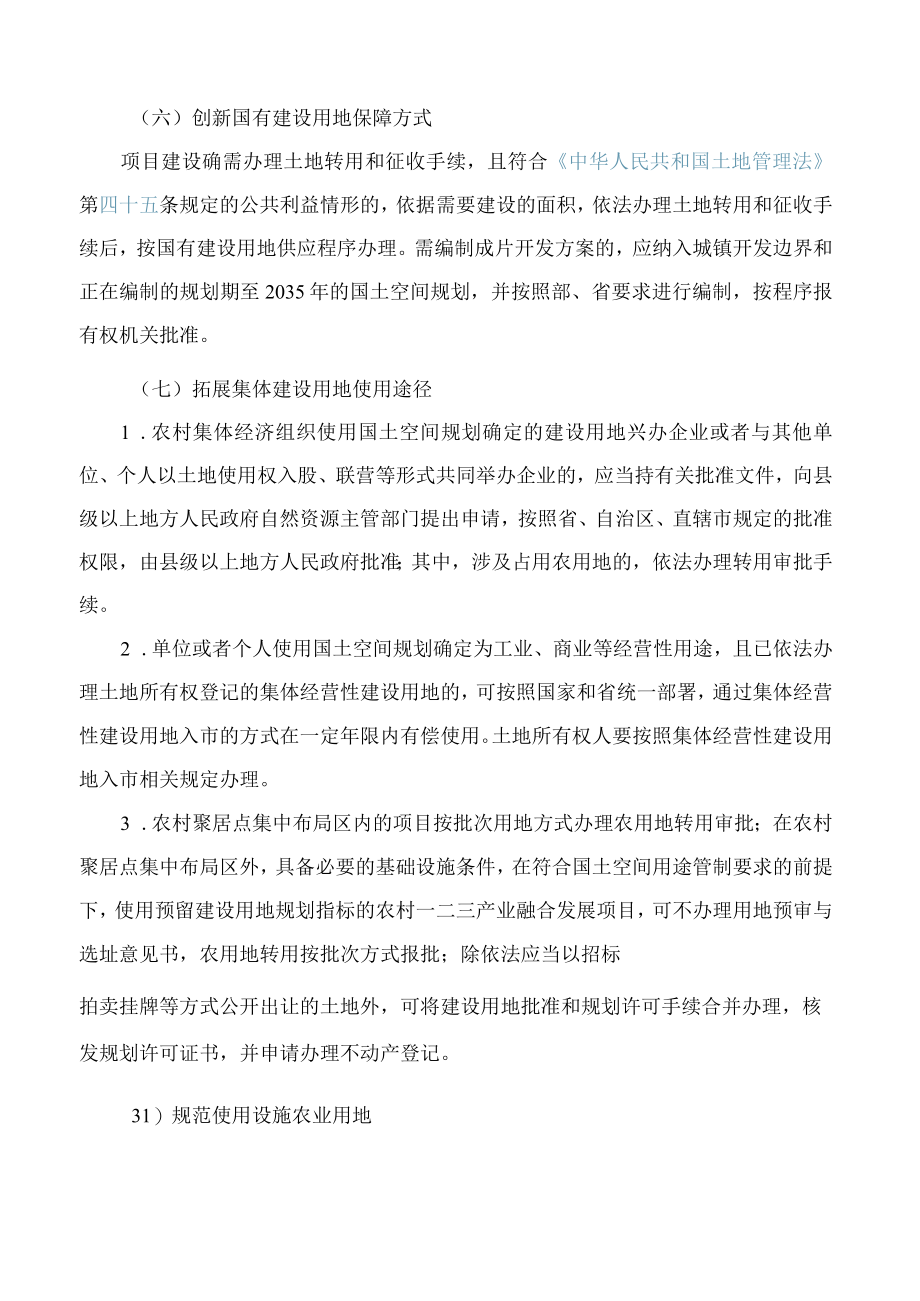 （六）创新国有建设用地保障方式

项目建设确需办理土地转用和征收手续，且符合《中华人民共和国土地管理法》第四十五条规定的公共利益情形的，依据需要建设的面积，依法办理土地转用和征收手续后，按国有建设用地供应程序办理。需编制成片开发方案的，应纳入城镇开发边界和正在编制的规划期至2035年的国土空间规划，并按照部、省要求进行编制，按程序报有权机关批准。

（七）拓展集体建设用地使用途径

1．农村集体经济组织使用国土空间规划确定的建设用地兴办企业或者与其他单位、个人以土地使用权入股、联营等形式共同举办企业的，应当持有关批准文件，向县级以上地方人民政府自然资源主管部门提出申请，按照省、自治区、直辖市规定的批准权限，由县级以上地方人民政府批准；其中，涉及占用农用地的，依法办理转用审批手续。

2．单位或者个人使用国土空间规划确定为工业、商业等经营性用途，且已依法办理土地所有权登记的集体经营性建设用地的，可按照国家和省统一部署，通过集体经营性建设用地入市的方式在一定年限内有偿使用。土地所有权人要按照集体经营性建设用地入市相关规定办理。

3．农村聚居点集中布局区内的项目按批次用地方式办理农用地转用审批；在农村聚居点集中布局区外，具备必要的基础设施条件，在符合国土空间用途管制要求的前提下，使用预留建设用地规划指标的农村一二三产业融合发展项目，可不办理用地预审与选址意见书，农用地转用按批次方式报批；除依法应当以招标

拍卖挂牌等方式公开出让的土地外，可将建设用地批准和规划许可手续合并办理，核发规划许可证书，并申请办理不动产登记。

31）规范使用设施农业用地